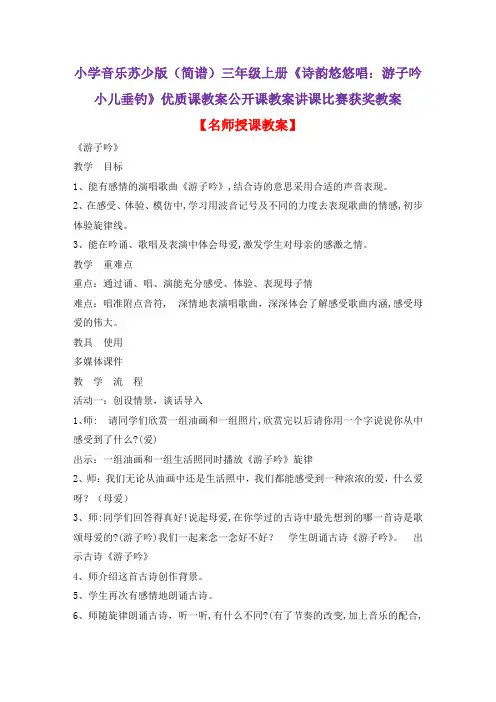 小学音乐苏少版（简谱）三年级上册《诗韵悠悠唱：游子吟 小儿垂钓》优质课教案公开课教案讲课比赛获奖教案

【名师授课教案】

《游子吟》

教学 目标

1、能有感情的演唱歌曲《游子吟》，结合诗的意思采用合适的声音表现。

2、在感受、体验、模仿中，学习用波音记号及不同的力度去表现歌曲的情感，初步体验旋律线。

3、能在吟诵、歌唱及表演中体会母爱，激发学生对母亲的感激之情。

教学 重难点

重点：通过诵、唱、演能充分感受、体验、表现母子情

难点：唱准附点音符， 深情地表演唱歌曲，深深体会了解感受歌曲内涵，感受母爱的伟大。

教具 使用

多媒体课件

教 学 流 程

活动一：创设情景，谈话导入

1、师： 请同学们欣赏一组油画和一组照片，欣赏完以后请你用一个字说说你从中感受到了什么？(爱)

出示：一组油画和一组生活照同时播放《游子吟》旋律

2、师：我们无论从油画中还是生活照中，我们都能感受到一种浓浓的爱，什么爱呀？（母爱）

3、师：同学们回答得真好！说起母爱，在你学过的古诗中最先想到的哪一首诗是歌颂母爱的？(游子吟）我们一起来念一念好不好？ 学生朗诵古诗《游子吟》。 出示古诗《游子吟》

4、师介绍这首古诗创作背景。

5、学生再次有感情地朗诵古诗。

6、师随旋律朗诵古诗，听一听，有什么不同？(有了节奏的改变，加上音乐的配合，